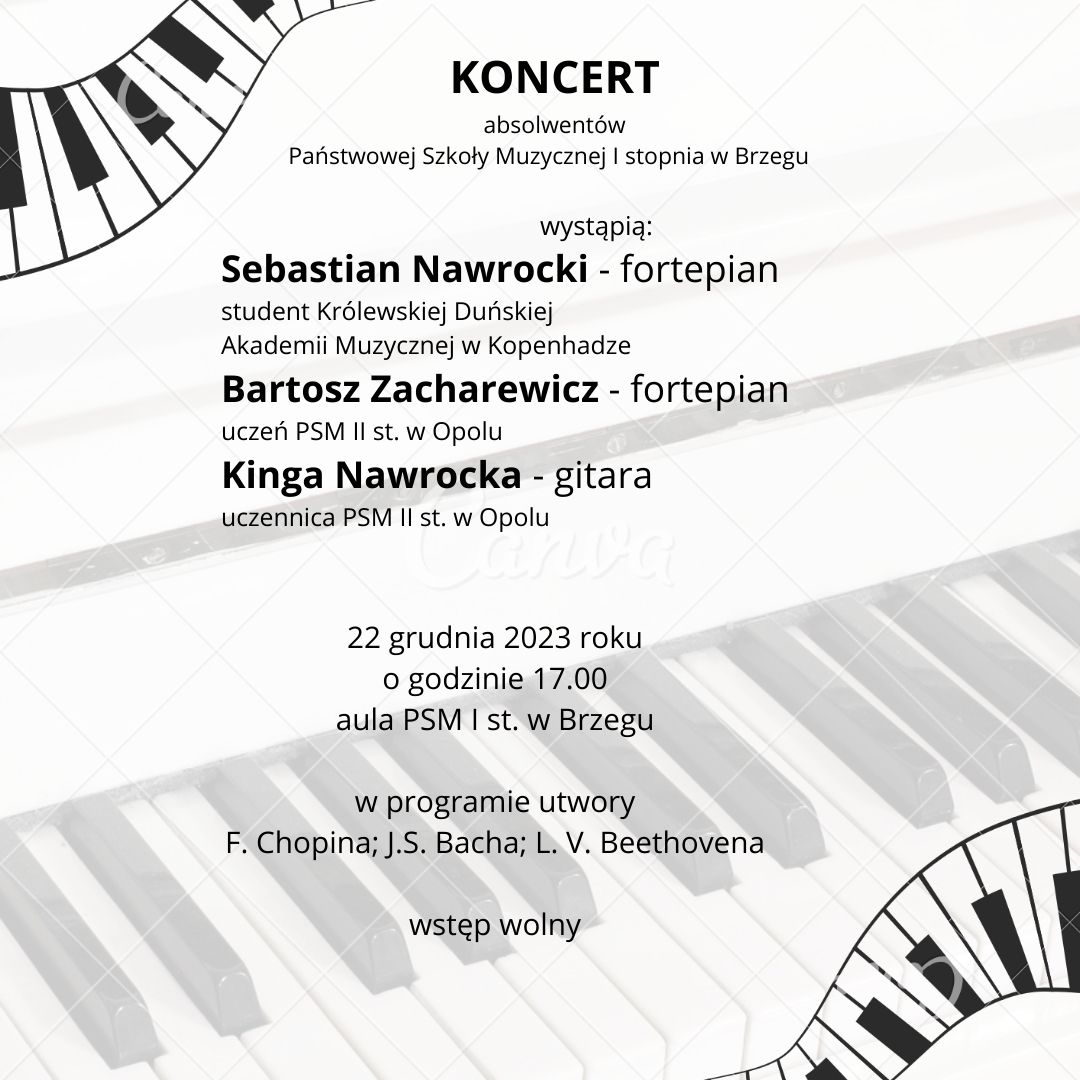 KONCERT

absolwentów
Państwowej Szkoły Muzycznej I stopnia w Brzegu

wystąpią:

Sebastian Nawrocki - fortepian
student Królewskiej Duńskiej
Akademii Muzycznej w Kopenhadze

Bartosz Zacharewicz - fortepian
uczeń PSM II st. w Opolu

Kinga Nawrocka - gitara
uczennica PSM II st. w Opolu

22 grudnia 2023 roku
o godzinie 17.00
aula PSM I st. w Brzegu

w programie utwory
F. Chopina; J.S. Bacha; L. V. Beethovena

wstęp wolny

Canva